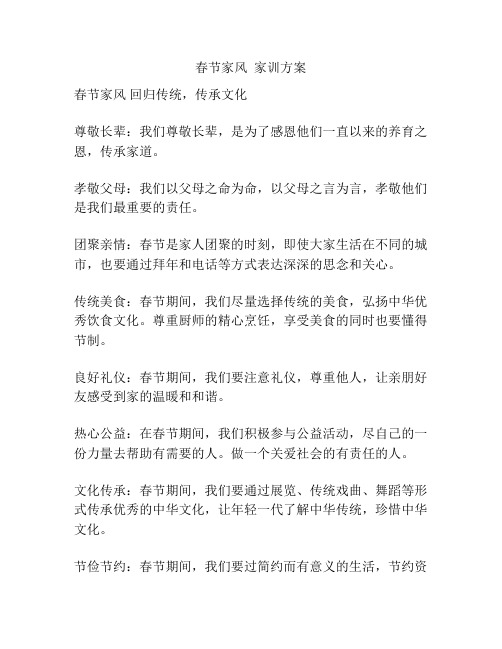 春节家风 家训方案

春节家风 回归传统，传承文化

尊敬长辈：我们尊敬长辈，是为了感恩他们一直以来的养育之恩，传承家道。

孝敬父母：我们以父母之命为命，以父母之言为言，孝敬他们是我们最重要的责任。

团聚亲情：春节是家人团聚的时刻，即使大家生活在不同的城市，也要通过拜年和电话等方式表达深深的思念和关心。

传统美食：春节期间，我们尽量选择传统的美食，弘扬中华优秀饮食文化。尊重厨师的精心烹饪，享受美食的同时也要懂得节制。

良好礼仪：春节期间，我们要注意礼仪，尊重他人，让亲朋好友感受到家的温暖和和谐。

热心公益：在春节期间，我们积极参与公益活动，尽自己的一份力量去帮助有需要的人。做一个关爱社会的有责任的人。

文化传承：春节期间，我们要通过展览、传统戏曲、舞蹈等形式传承优秀的中华文化，让年轻一代了解中华传统，珍惜中华文化。

节俭节约：春节期间，我们要过简约而有意义的生活，节约资